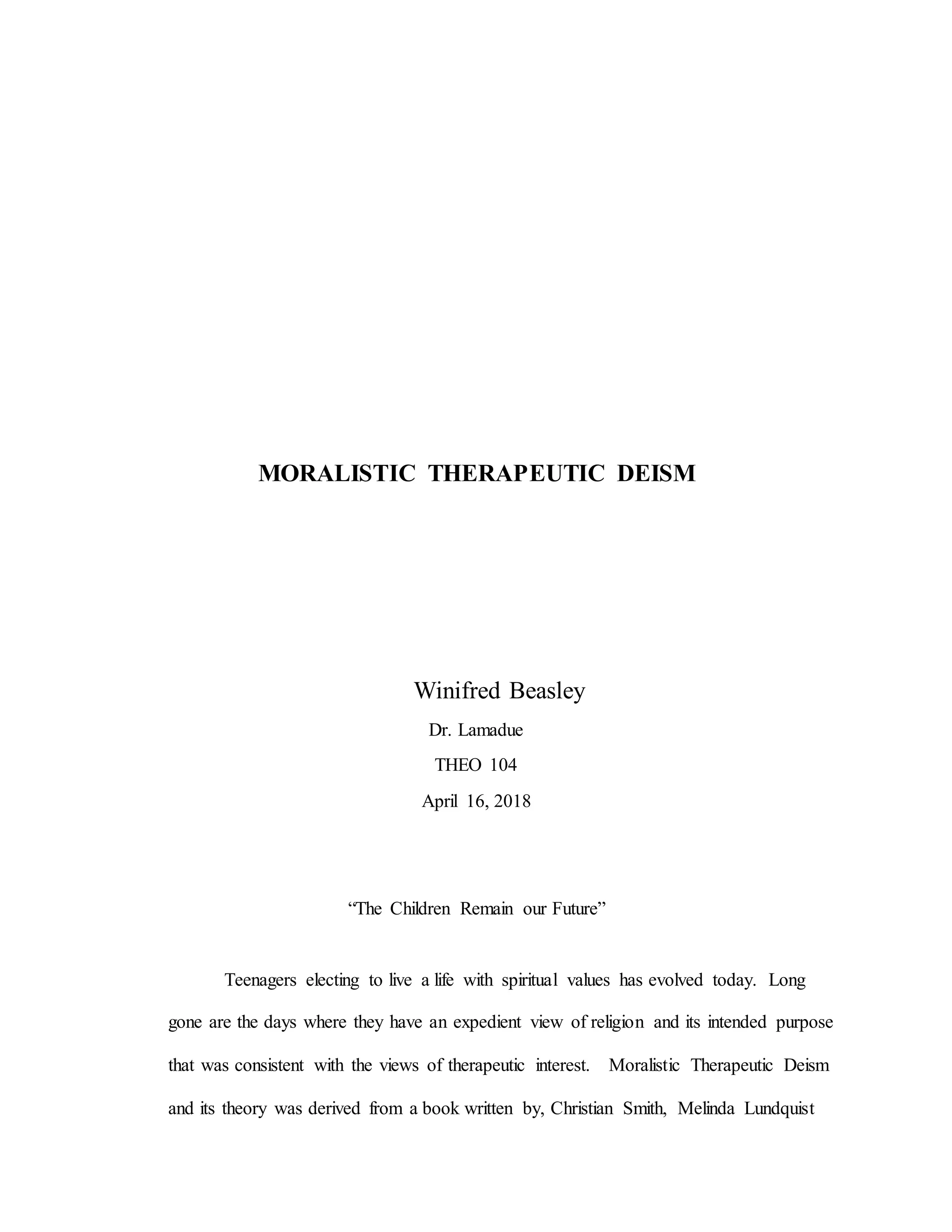 MORALISTIC THERAPEUTIC DEISM

Winifred Beasley

Dr. Lamadue

THEO 104

April 16, 2018

“The Children Remain our Future”

Teenagers electing to live a life with spiritual values has evolved today. Long gone are the days where they have an expedient view of religion and its intended purpose that was consistent with the views of therapeutic interest. Moralistic Therapeutic Deism and its theory was derived from a book written by, Christian Smith, Melinda Lundquist